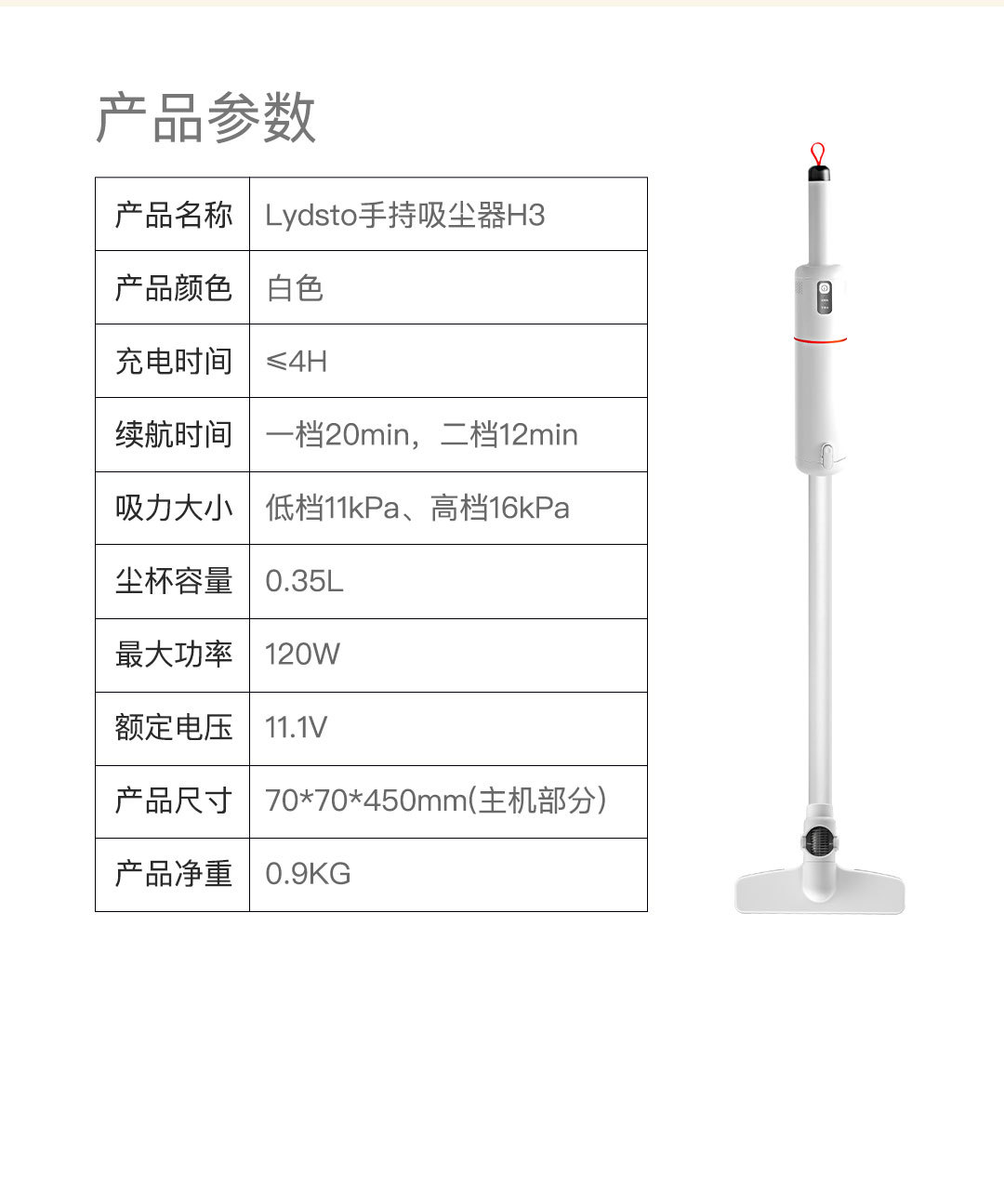 产品参数

| 产品名称 | Lydsto手持吸尘器H3 |
|---|---|
| 产品颜色 | 白色 |
| 充电时间 | ≤4H |
| 续航时间 | 一档20min，二档12min |
| 吸力大小 | 低档11kPa、高档16kPa |
| 尘杯容量 | 0.35L |
| 最大功率 | 120W |
| 额定电压 | 11.1V |
| 产品尺寸 | 70*70*450mm(主机部分) |
| 产品净重 | 0.9KG |